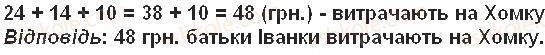 24 + 14 + 10 = 38 + 10 = 48 (грн.) - витрачають на Хомку
Відповідь: 48 грн. батьки Іванки витрачають на Хомку.